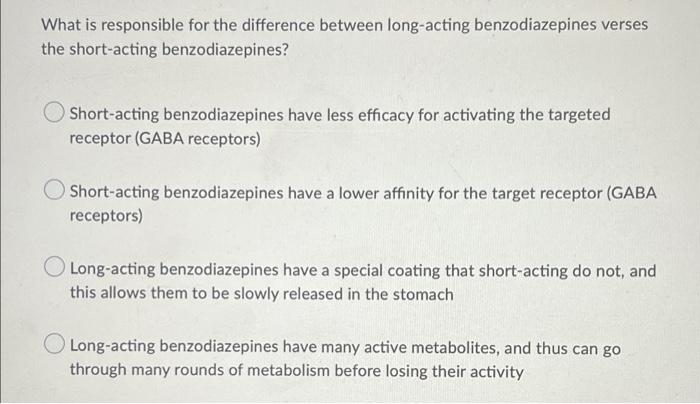 What is responsible for the difference between long-acting benzodiazepines verses the short-acting benzodiazepines?

Short-acting benzodiazepines have less efficacy for activating the targeted receptor (GABA receptors)

Short-acting benzodiazepines have a lower affinity for the target receptor (GABA receptors)

Long-acting benzodiazepines have a special coating that short-acting do not, and this allows them to be slowly released in the stomach

Long-acting benzodiazepines have many active metabolites, and thus can go through many rounds of metabolism before losing their activity